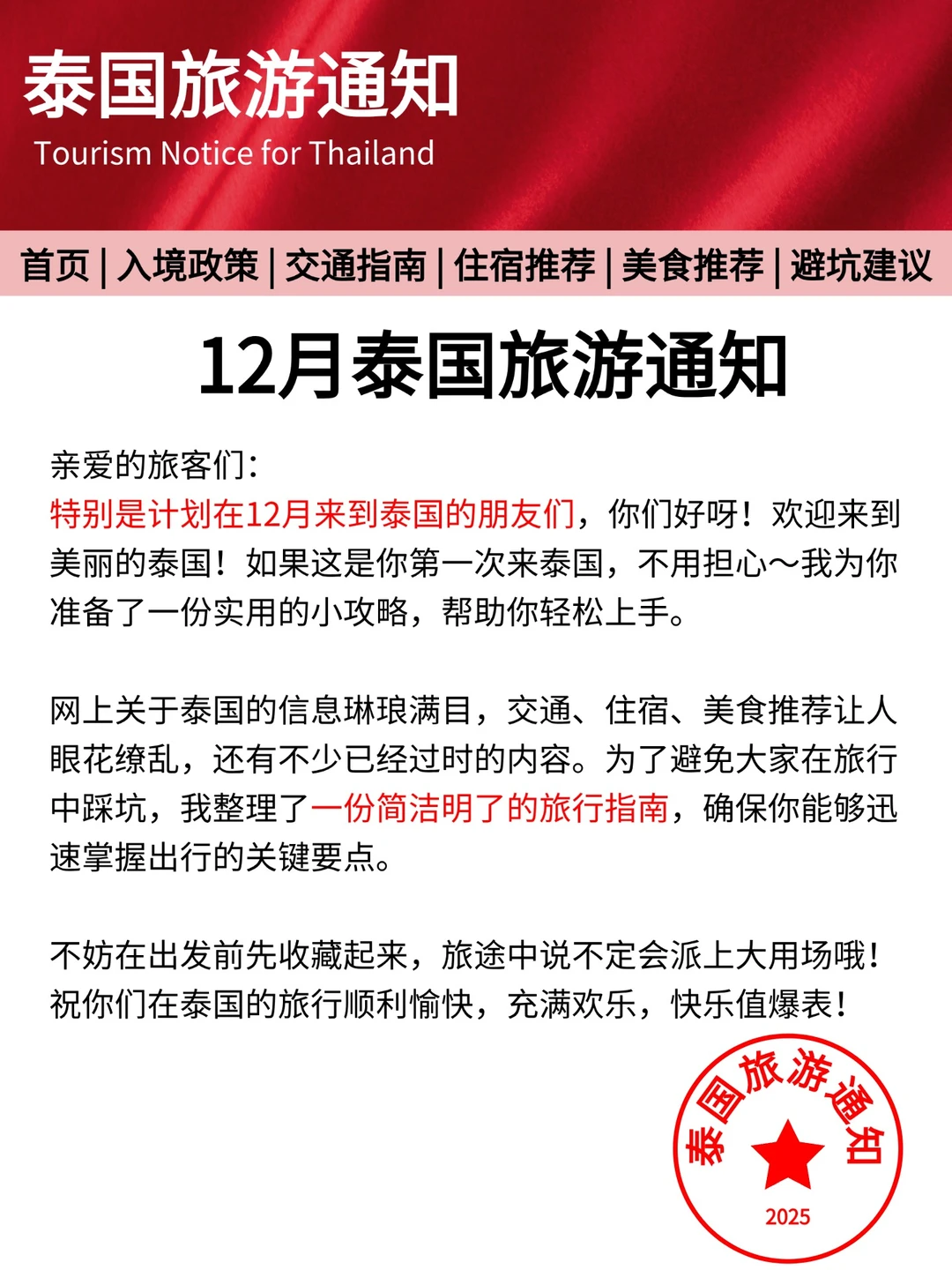 泰国旅游通知
Tourism Notice for Thailand

首页 | 入境政策 | 交通指南 | 住宿推荐 | 美食推荐 | 避坑建议

12月泰国旅游通知

亲爱的旅客们：
特别是计划在12月来到泰国的朋友们，你们好呀！欢迎来到美丽的泰国！如果这是你第一次来泰国，不用担心～我为你准备了一份实用的小攻略，帮助你轻松上手。

网上关于泰国的信息琳琅满目，交通、住宿、美食推荐让人眼花缭乱，还有不少已经过时的内容。为了避免大家在旅行中踩坑，我整理了一份简洁明了的旅行指南，确保你能够迅速掌握出行的关键要点。

不妨在出发前先收藏起来，旅途中说不定会派上大用场哦！祝你们在泰国的旅行顺利愉快，充满欢乐，快乐值爆表！

泰国旅游通知
2025